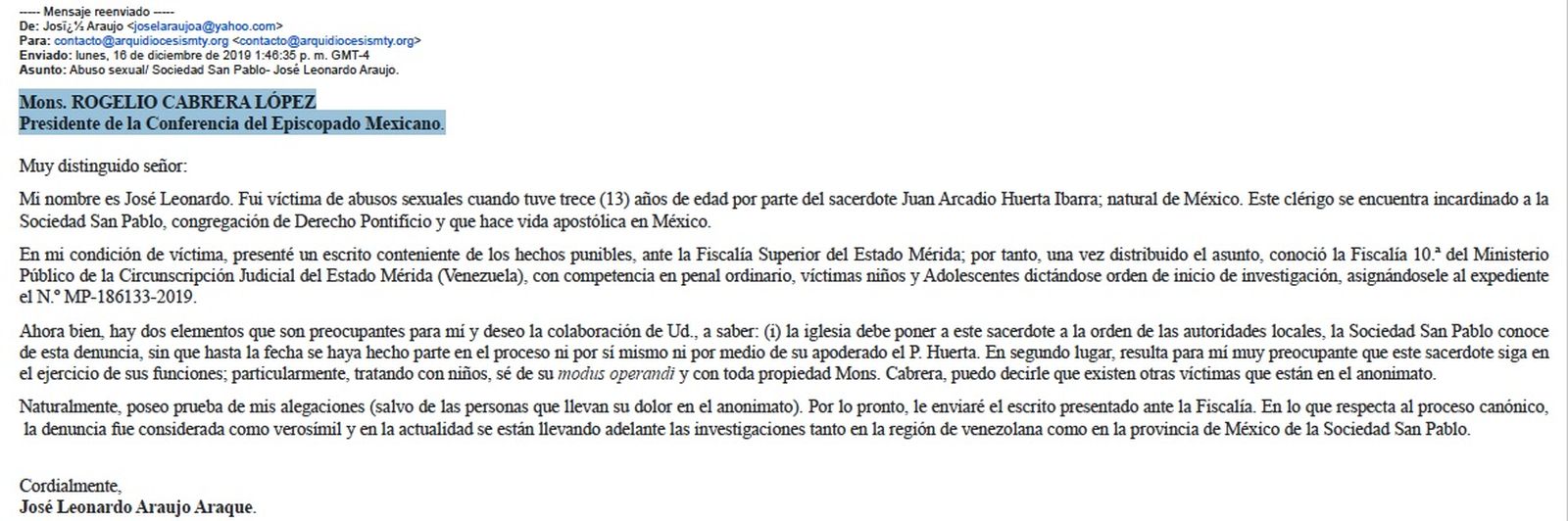 ----- Mensaje reenviado -----
De: Josï¿½ Araujo <joselaraujoa@yahoo.com>
Para: contacto@arquidiocesismty.org <contacto@arquidiocesismty.org>
Enviado: lunes, 16 de diciembre de 2019 1:46:35 p. m. GMT-4
Asunto: Abuso sexual/ Sociedad San Pablo- José Leonardo Araujo.

Mons. ROGELIO CABRERA LÓPEZ
Presidente de la Conferencia del Episcopado Mexicano.

Muy distinguido señor:

Mi nombre es José Leonardo. Fui víctima de abusos sexuales cuando tuve trece (13) años de edad por parte del sacerdote Juan Arcadio Huerta Ibarra; natural de México. Este clérigo se encuentra incardinado a la Sociedad San Pablo, congregación de Derecho Pontificio y que hace vida apostólica en México.

En mi condición de víctima, presenté un escrito conteniente de los hechos punibles, ante la Fiscalía Superior del Estado Mérida; por tanto, una vez distribuido el asunto, conoció la Fiscalía 10.ª del Ministerio Público de la Circunscripción Judicial del Estado Mérida (Venezuela), con competencia en penal ordinario, víctimas niños y Adolescentes dictándose orden de inicio de investigación, asignándosele al expediente el N.º MP-186133-2019.

Ahora bien, hay dos elementos que son preocupantes para mí y deseo la colaboración de Ud., a saber: (i) la iglesia debe poner a este sacerdote a la orden de las autoridades locales, la Sociedad San Pablo conoce de esta denuncia, sin que hasta la fecha se haya hecho parte en el proceso ni por sí mismo ni por medio de su apoderado el P. Huerta. En segundo lugar, resulta para mí muy preocupante que este sacerdote siga en el ejercicio de sus funciones; particularmente, tratando con niños, sé de su modus operandi y con toda propiedad Mons. Cabrera, puedo decirle que existen otras víctimas que están en el anonimato.

Naturalmente, poseo prueba de mis alegaciones (salvo de las personas que llevan su dolor en el anonimato). Por lo pronto, le enviaré el escrito presentado ante la Fiscalía. En lo que respecta al proceso canónico, la denuncia fue considerada como verosímil y en la actualidad se están llevando adelante las investigaciones tanto en la región de venezolana como en la provincia de México de la Sociedad San Pablo.

Cordialmente,
José Leonardo Araujo Araque.